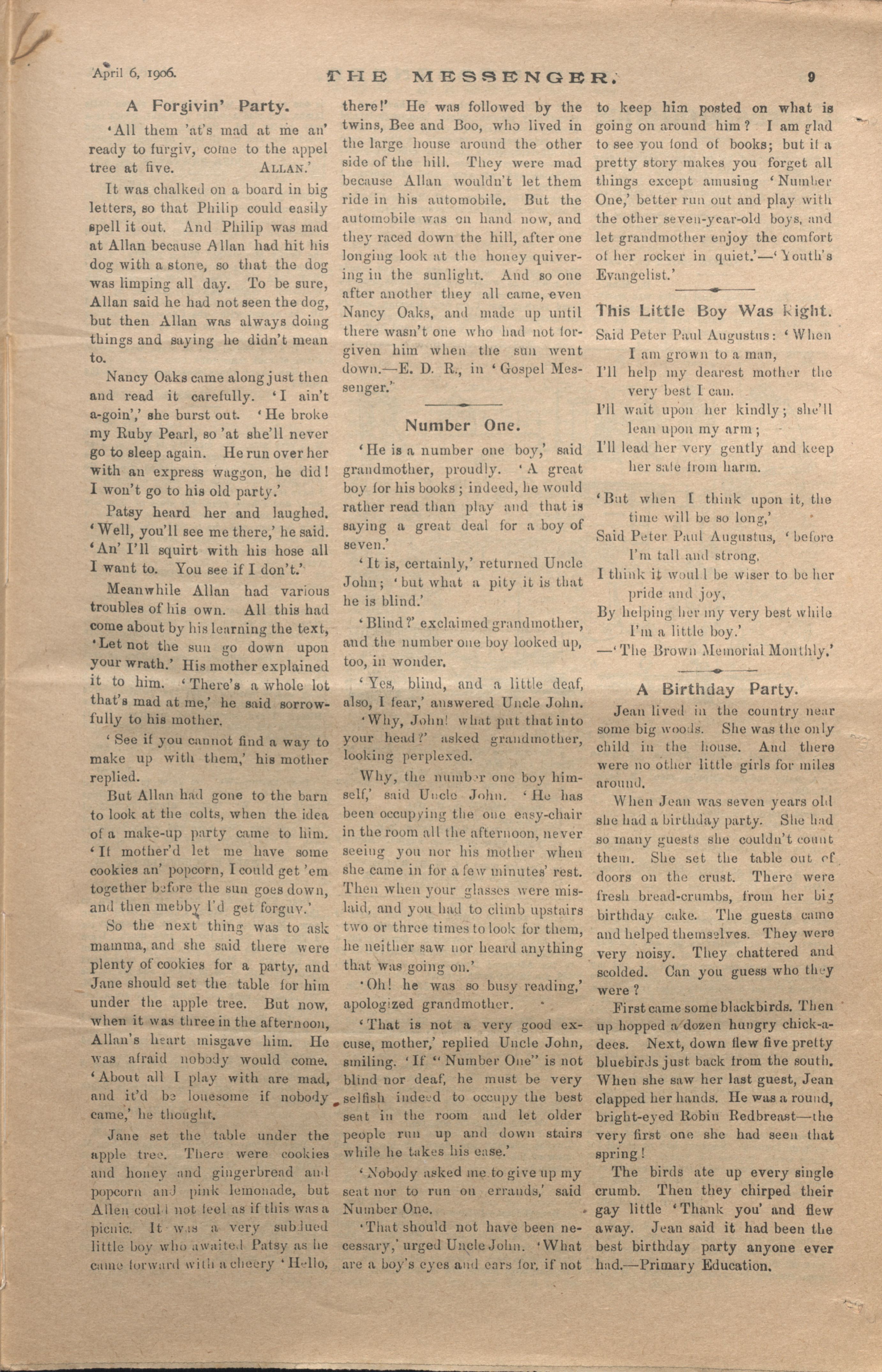 April 6, 1906. THE MESSENGER. 9

A Forgivin' Party.

'All them 'at's mad at me an' ready to furgiv, come to the appel tree at five. ALLAN.'

It was chalked on a board in big letters, so that Philip could easily spell it out. And Philip was mad at Allan because Allan had hit his dog with a stone, so that the dog was limping all day. To be sure, Allan said he had not seen the dog, but then Allan was always doing things and saying he didn't mean to.

Nancy Oaks came along just then and read it carefully. 'I ain't a-goin',' she burst out. 'He broke my Ruby Pearl, so 'at she'll never go to sleep again. He run over her with an express waggon, he did! I won't go to his old party.'

Patsy heard her and laughed. 'Well, you'll see me there,' he said. 'An' I'll squirt with his hose all I want to. You see if I don't.'

Meanwhile Allan had various troubles of his own. All this had come about by his learning the text, 'Let not the sun go down upon your wrath.' His mother explained it to him. 'There's a whole lot that's mad at me,' he said sorrowfully to his mother.

'See if you cannot find a way to make up with them,' his mother replied.

But Allan had gone to the barn to look at the colts, when the idea of a make-up party came to him. 'If mother'd let me have some cookies an' popcorn, I could get 'em together before the sun goes down, and then mebby I'd get forguv.'

So the next thing was to ask mamma, and she said there were plenty of cookies for a party, and Jane should set the table for him under the apple tree. But now, when it was three in the afternoon, Allan's heart misgave him. He was afraid nobody would come. 'About all I play with are mad, and it'd be lonesome if nobody came,' he thought.

Jane set the table under the apple tree. There were cookies and honey and gingerbread and popcorn and pink lemonade, but Allen could not feel as if this was a picnic. It was a very subdued little boy who awaited Patsy as he came forward with a cheery 'Hello, there!' He was followed by the twins, Bee and Boo, who lived in the large house around the other side of the hill. They were mad because Allan wouldn't let them ride in his automobile. But the automobile was on hand now, and they raced down the hill, after one longing look at the honey quivering in the sunlight. And so one after another they all came, even Nancy Oaks, and made up until there wasn't one who had not forgiven him when the sun went down.—E. D. R., in 'Gospel Messenger.'

Number One.

'He is a number one boy,' said grandmother, proudly. 'A great boy for his books; indeed, he would rather read than play and that is saying a great deal for a boy of seven.'

'It is, certainly,' returned Uncle John; 'but what a pity it is that he is blind.'

'Blind?' exclaimed grandmother, and the number one boy looked up, too, in wonder.

'Yes, blind, and a little deaf, also, I fear,' answered Uncle John.

'Why, John! what put that into your head?' asked grandmother, looking perplexed.

Why, the number one boy himself,' said Uncle John. 'He has been occupying the one easy-chair in the room all the afternoon, never seeing you nor his mother when she came in for a few minutes' rest. Then when your glasses were mislaid, and you had to climb upstairs two or three times to look for them, he neither saw nor heard anything that was going on.'

'Oh! he was so busy reading,' apologized grandmother.

'That is not a very good excuse, mother,' replied Uncle John, smiling. 'If "Number One" is not blind nor deaf, he must be very selfish indeed to occupy the best seat in the room and let older people run up and down stairs while he takes his ease.'

'Nobody asked me to give up my seat nor to run on errands,' said Number One.

'That should not have been necessary,' urged Uncle John. 'What are a boy's eyes and ears for, if not to keep him posted on what is going on around him? I am glad to see you fond of books; but if a pretty story makes you forget all things except amusing 'Number One,' better run out and play with the other seven-year-old boys, and let grandmother enjoy the comfort of her rocker in quiet.'—'Youth's Evangelist.'

This Little Boy Was Right.

Said Peter Paul Augustus: 'When I am grown to a man,
I'll help my dearest mother the very best I can.
I'll wait upon her kindly; she'll lean upon my arm;
I'll lead her very gently and keep her safe from harm.

'But when I think upon it, the time will be so long,'
Said Peter Paul Augustus, 'before I'm tall and strong,
I think it would be wiser to be her pride and joy,
By helping her my very best while I'm a little boy.'
—'The Brown Memorial Monthly.'

A Birthday Party.

Jean lived in the country near some big woods. She was the only child in the house. And there were no other little girls for miles around.

When Jean was seven years old she had a birthday party. She had so many guests she couldn't count them. She set the table out of doors on the crust. There were fresh bread-crumbs, from her big birthday cake. The guests came and helped themselves. They were very noisy. They chattered and scolded. Can you guess who they were?

First came some blackbirds. Then up hopped a dozen hungry chick-a-dees. Next, down flew five pretty bluebirds just back from the south. When she saw her last guest, Jean clapped her hands. He was a round, bright-eyed Robin Redbreast—the very first one she had seen that spring!

The birds ate up every single crumb. Then they chirped their gay little 'Thank you' and flew away. Jean said it had been the best birthday party anyone ever had.—Primary Education.